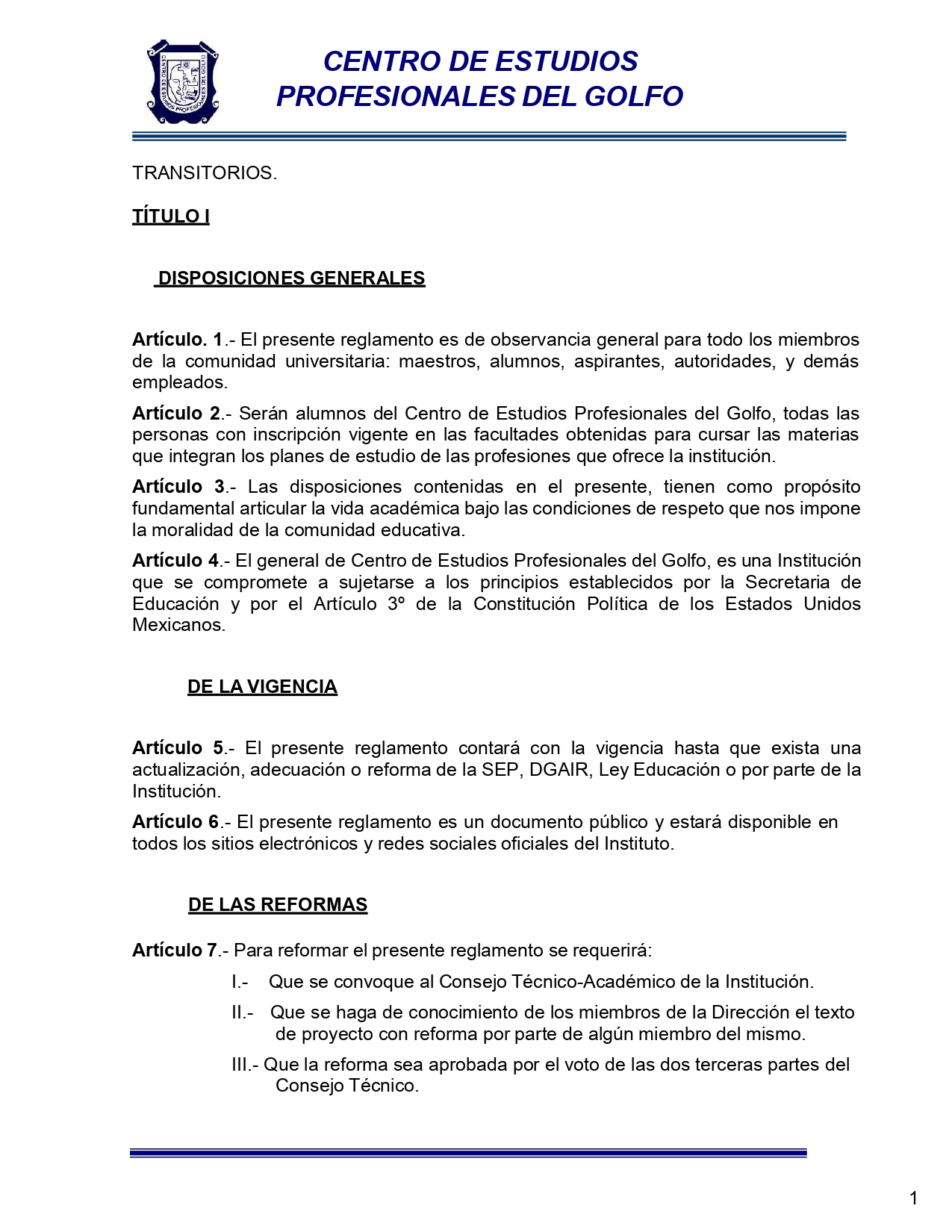 CENTRO DE ESTUDIOS PROFESIONALES DEL GOLFO

CENTRO DE ESTUDIOS PROFESIONALES DEL GOLFO

TRANSITORIOS.

TÍTULO I

DISPOSICIONES GENERALES

Artículo. 1.- El presente reglamento es de observancia general para todo los miembros de la comunidad universitaria: maestros, alumnos, aspirantes, autoridades, y demás empleados.

Artículo 2.- Serán alumnos del Centro de Estudios Profesionales del Golfo, todas las personas con inscripción vigente en las facultades obtenidas para cursar las materias que integran los planes de estudio de las profesiones que ofrece la institución.

Artículo 3.- Las disposiciones contenidas en el presente, tienen como propósito fundamental articular la vida académica bajo las condiciones de respeto que nos impone la moralidad de la comunidad educativa.

Artículo 4.- El general de Centro de Estudios Profesionales del Golfo, es una Institución que se compromete a sujetarse a los principios establecidos por la Secretaria de Educación y por el Artículo 3º de la Constitución Política de los Estados Unidos Mexicanos.

DE LA VIGENCIA

Artículo 5.- El presente reglamento contará con la vigencia hasta que exista una actualización, adecuación o reforma de la SEP, DGAIR, Ley Educación o por parte de la Institución.

Artículo 6.- El presente reglamento es un documento público y estará disponible en todos los sitios electrónicos y redes sociales oficiales del Instituto.

DE LAS REFORMAS

Artículo 7.- Para reformar el presente reglamento se requerirá:

I.- Que se convoque al Consejo Técnico-Académico de la Institución.

II.- Que se haga de conocimiento de los miembros de la Dirección el texto de proyecto con reforma por parte de algún miembro del mismo.

III.- Que la reforma sea aprobada por el voto de las dos terceras partes del Consejo Técnico.

1